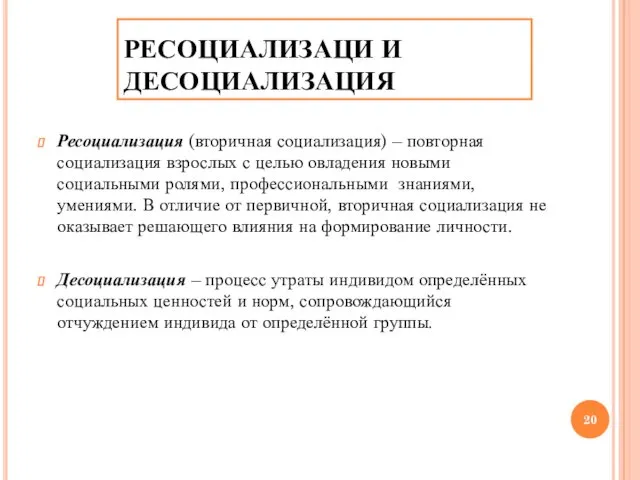 РЕСОЦИАЛИЗАЦИ И ДЕСОЦИАЛИЗАЦИЯ

Ресоциализация (вторичная социализация) – повторная социализация взрослых с целью овладения новыми социальными ролями, профессиональными знаниями, умениями. В отличие от первичной, вторичная социализация не оказывает решающего влияния на формирование личности.

Десоциализация – процесс утраты индивидом определённых социальных ценностей и норм, сопровождающийся отчуждением индивида от определённой группы.

20